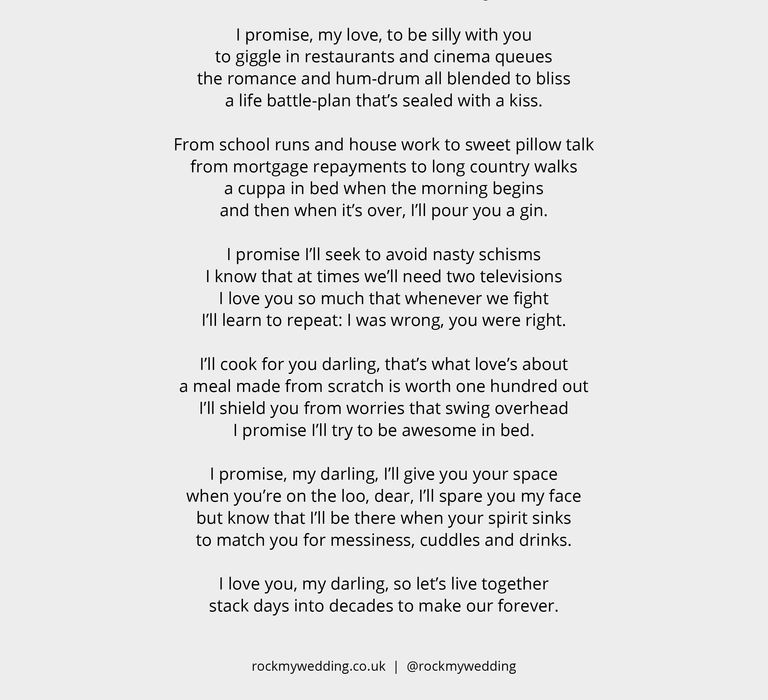 I promise, my love, to be silly with you
to giggle in restaurants and cinema queues
the romance and hum-drum all blended to bliss
a life battle-plan that's sealed with a kiss.

From school runs and house work to sweet pillow talk
from mortgage repayments to long country walks
a cuppa in bed when the morning begins
and then when it's over, I'll pour you a gin.

I promise I'll seek to avoid nasty schisms
I know that at times we'll need two televisions
I love you so much that whenever we fight
I'll learn to repeat: I was wrong, you were right.

I'll cook for you darling, that's what love's about
a meal made from scratch is worth one hundred out
I'll shield you from worries that swing overhead
I promise I'll try to be awesome in bed.

I promise, my darling, I'll give you your space
when you're on the loo, dear, I'll spare you my face
but know that I'll be there when your spirit sinks
to match you for messiness, cuddles and drinks.

I love you, my darling, so let's live together
stack days into decades to make our forever.

rockmywedding.co.uk | @rockmywedding